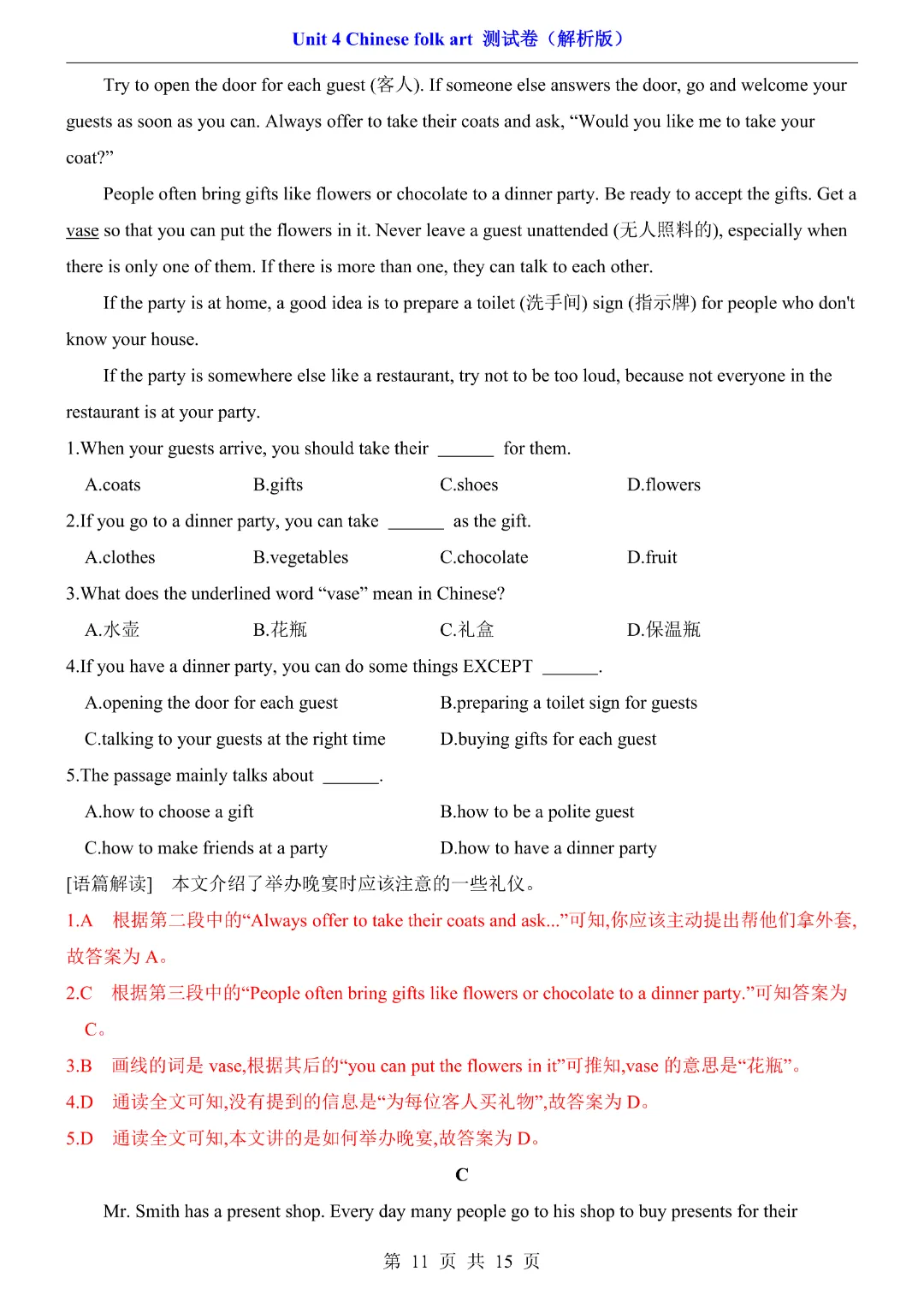 Unit 4 Chinese folk art 测试卷（解析版）

Try to open the door for each guest (客人). If someone else answers the door, go and welcome your guests as soon as you can. Always offer to take their coats and ask, “Would you like me to take your coat?”

People often bring gifts like flowers or chocolate to a dinner party. Be ready to accept the gifts. Get a vase so that you can put the flowers in it. Never leave a guest unattended (无人照料的), especially when there is only one of them. If there is more than one, they can talk to each other.

If the party is at home, a good idea is to prepare a toilet (洗手间) sign (指示牌) for people who don't know your house.

If the party is somewhere else like a restaurant, try not to be too loud, because not everyone in the restaurant is at your party.

1.When your guests arrive, you should take their ______ for them.

A.coats B.gifts C.shoes D.flowers

2.If you go to a dinner party, you can take ______ as the gift.

A.clothes B.vegetables C.chocolate D.fruit

3.What does the underlined word “vase” mean in Chinese?

A.水壶 B.花瓶 C.礼盒 D.保温瓶

4.If you have a dinner party, you can do some things EXCEPT ______.

A.opening the door for each guest B.preparing a toilet sign for guests

C.talking to your guests at the right time D.buying gifts for each guest

5.The passage mainly talks about ______.

A.how to choose a gift B.how to be a polite guest

C.how to make friends at a party D.how to have a dinner party

[语篇解读] 本文介绍了举办晚宴时应该注意的一些礼仪。

1.A 根据第二段中的“Always offer to take their coats and ask...”可知,你应该主动提出帮他们拿外套,故答案为 A。

2.C 根据第三段中的“People often bring gifts like flowers or chocolate to a dinner party.”可知答案为 C。

3.B 画线的词是 vase,根据其后的“you can put the flowers in it”可推知,vase 的意思是“花瓶”。

4.D 通读全文可知,没有提到的信息是“为每位客人买礼物”,故答案为 D。

5.D 通读全文可知,本文讲的是如何举办晚宴,故答案为 D。

C

Mr. Smith has a present shop. Every day many people go to his shop to buy presents for their

第 11 页 共 15 页